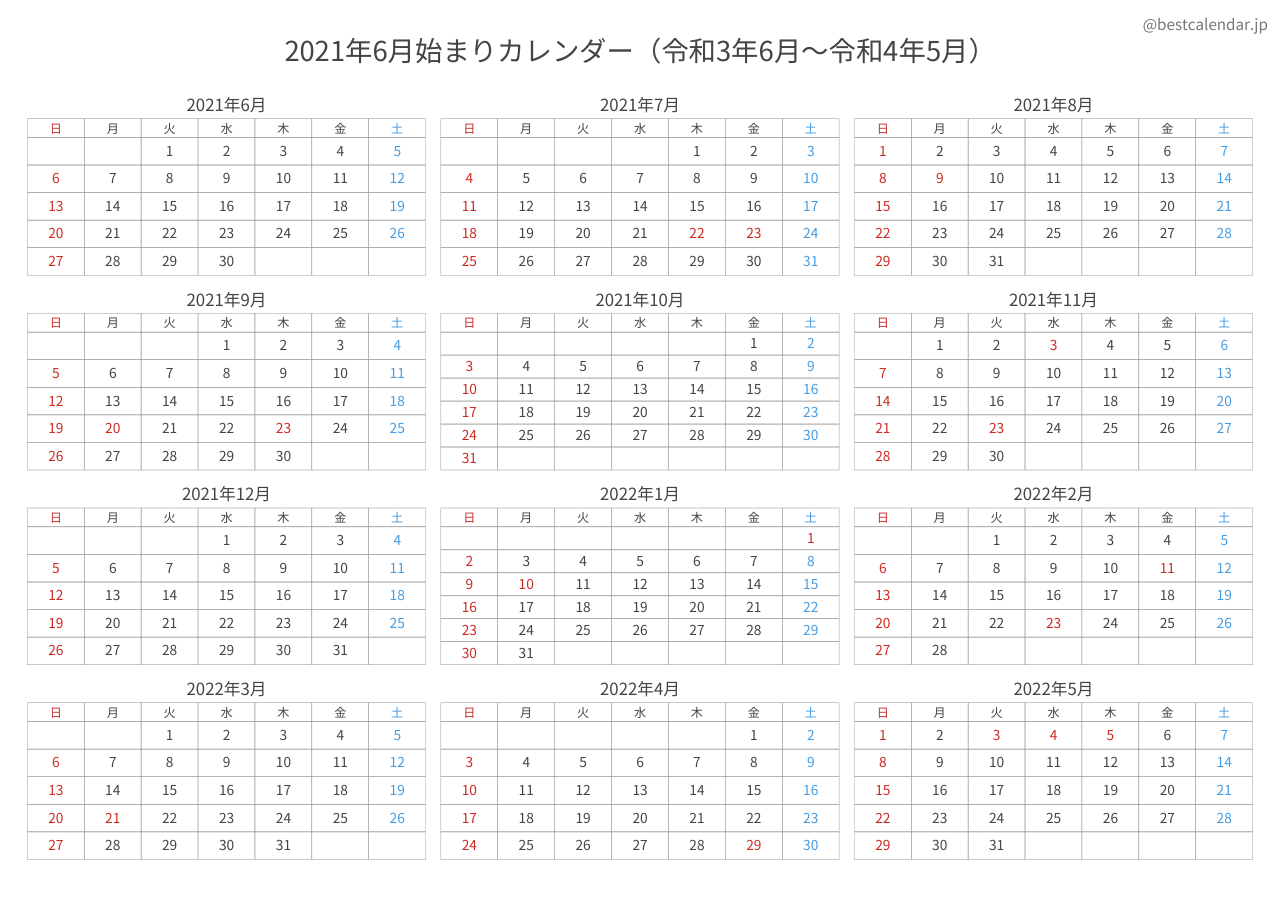 @bestcalendar.jp

2021年6月始まりカレンダー（令和3年6月〜令和4年5月）

2021年6月

| 日 | 月 | 火 | 水 | 木 | 金 | 土 |
|---|---|---|---|---|---|---|
| | | 1 | 2 | 3 | 4 | 5 |
| 6 | 7 | 8 | 9 | 10 | 11 | 12 |
| 13 | 14 | 15 | 16 | 17 | 18 | 19 |
| 20 | 21 | 22 | 23 | 24 | 25 | 26 |
| 27 | 28 | 29 | 30 | | | |

2021年7月

| 日 | 月 | 火 | 水 | 木 | 金 | 土 |
|---|---|---|---|---|---|---|
| | | | | 1 | 2 | 3 |
| 4 | 5 | 6 | 7 | 8 | 9 | 10 |
| 11 | 12 | 13 | 14 | 15 | 16 | 17 |
| 18 | 19 | 20 | 21 | 22 | 23 | 24 |
| 25 | 26 | 27 | 28 | 29 | 30 | 31 |

2021年8月

| 日 | 月 | 火 | 水 | 木 | 金 | 土 |
|---|---|---|---|---|---|---|
| 1 | 2 | 3 | 4 | 5 | 6 | 7 |
| 8 | 9 | 10 | 11 | 12 | 13 | 14 |
| 15 | 16 | 17 | 18 | 19 | 20 | 21 |
| 22 | 23 | 24 | 25 | 26 | 27 | 28 |
| 29 | 30 | 31 | | | | |

2021年9月

| 日 | 月 | 火 | 水 | 木 | 金 | 土 |
|---|---|---|---|---|---|---|
| | | | 1 | 2 | 3 | 4 |
| 5 | 6 | 7 | 8 | 9 | 10 | 11 |
| 12 | 13 | 14 | 15 | 16 | 17 | 18 |
| 19 | 20 | 21 | 22 | 23 | 24 | 25 |
| 26 | 27 | 28 | 29 | 30 | | |

2021年10月

| 日 | 月 | 火 | 水 | 木 | 金 | 土 |
|---|---|---|---|---|---|---|
| | | | | | 1 | 2 |
| 3 | 4 | 5 | 6 | 7 | 8 | 9 |
| 10 | 11 | 12 | 13 | 14 | 15 | 16 |
| 17 | 18 | 19 | 20 | 21 | 22 | 23 |
| 24 | 25 | 26 | 27 | 28 | 29 | 30 |
| 31 | | | | | | |

2021年11月

| 日 | 月 | 火 | 水 | 木 | 金 | 土 |
|---|---|---|---|---|---|---|
| | 1 | 2 | 3 | 4 | 5 | 6 |
| 7 | 8 | 9 | 10 | 11 | 12 | 13 |
| 14 | 15 | 16 | 17 | 18 | 19 | 20 |
| 21 | 22 | 23 | 24 | 25 | 26 | 27 |
| 28 | 29 | 30 | | | | |

2021年12月

| 日 | 月 | 火 | 水 | 木 | 金 | 土 |
|---|---|---|---|---|---|---|
| | | | 1 | 2 | 3 | 4 |
| 5 | 6 | 7 | 8 | 9 | 10 | 11 |
| 12 | 13 | 14 | 15 | 16 | 17 | 18 |
| 19 | 20 | 21 | 22 | 23 | 24 | 25 |
| 26 | 27 | 28 | 29 | 30 | 31 | |

2022年1月

| 日 | 月 | 火 | 水 | 木 | 金 | 土 |
|---|---|---|---|---|---|---|
| | | | | | | 1 |
| 2 | 3 | 4 | 5 | 6 | 7 | 8 |
| 9 | 10 | 11 | 12 | 13 | 14 | 15 |
| 16 | 17 | 18 | 19 | 20 | 21 | 22 |
| 23 | 24 | 25 | 26 | 27 | 28 | 29 |
| 30 | 31 | | | | | |

2022年2月

| 日 | 月 | 火 | 水 | 木 | 金 | 土 |
|---|---|---|---|---|---|---|
| | | 1 | 2 | 3 | 4 | 5 |
| 6 | 7 | 8 | 9 | 10 | 11 | 12 |
| 13 | 14 | 15 | 16 | 17 | 18 | 19 |
| 20 | 21 | 22 | 23 | 24 | 25 | 26 |
| 27 | 28 | | | | | |

2022年3月

| 日 | 月 | 火 | 水 | 木 | 金 | 土 |
|---|---|---|---|---|---|---|
| | | 1 | 2 | 3 | 4 | 5 |
| 6 | 7 | 8 | 9 | 10 | 11 | 12 |
| 13 | 14 | 15 | 16 | 17 | 18 | 19 |
| 20 | 21 | 22 | 23 | 24 | 25 | 26 |
| 27 | 28 | 29 | 30 | 31 | | |

2022年4月

| 日 | 月 | 火 | 水 | 木 | 金 | 土 |
|---|---|---|---|---|---|---|
| | | | | | 1 | 2 |
| 3 | 4 | 5 | 6 | 7 | 8 | 9 |
| 10 | 11 | 12 | 13 | 14 | 15 | 16 |
| 17 | 18 | 19 | 20 | 21 | 22 | 23 |
| 24 | 25 | 26 | 27 | 28 | 29 | 30 |

2022年5月

| 日 | 月 | 火 | 水 | 木 | 金 | 土 |
|---|---|---|---|---|---|---|
| 1 | 2 | 3 | 4 | 5 | 6 | 7 |
| 8 | 9 | 10 | 11 | 12 | 13 | 14 |
| 15 | 16 | 17 | 18 | 19 | 20 | 21 |
| 22 | 23 | 24 | 25 | 26 | 27 | 28 |
| 29 | 30 | 31 | | | | |